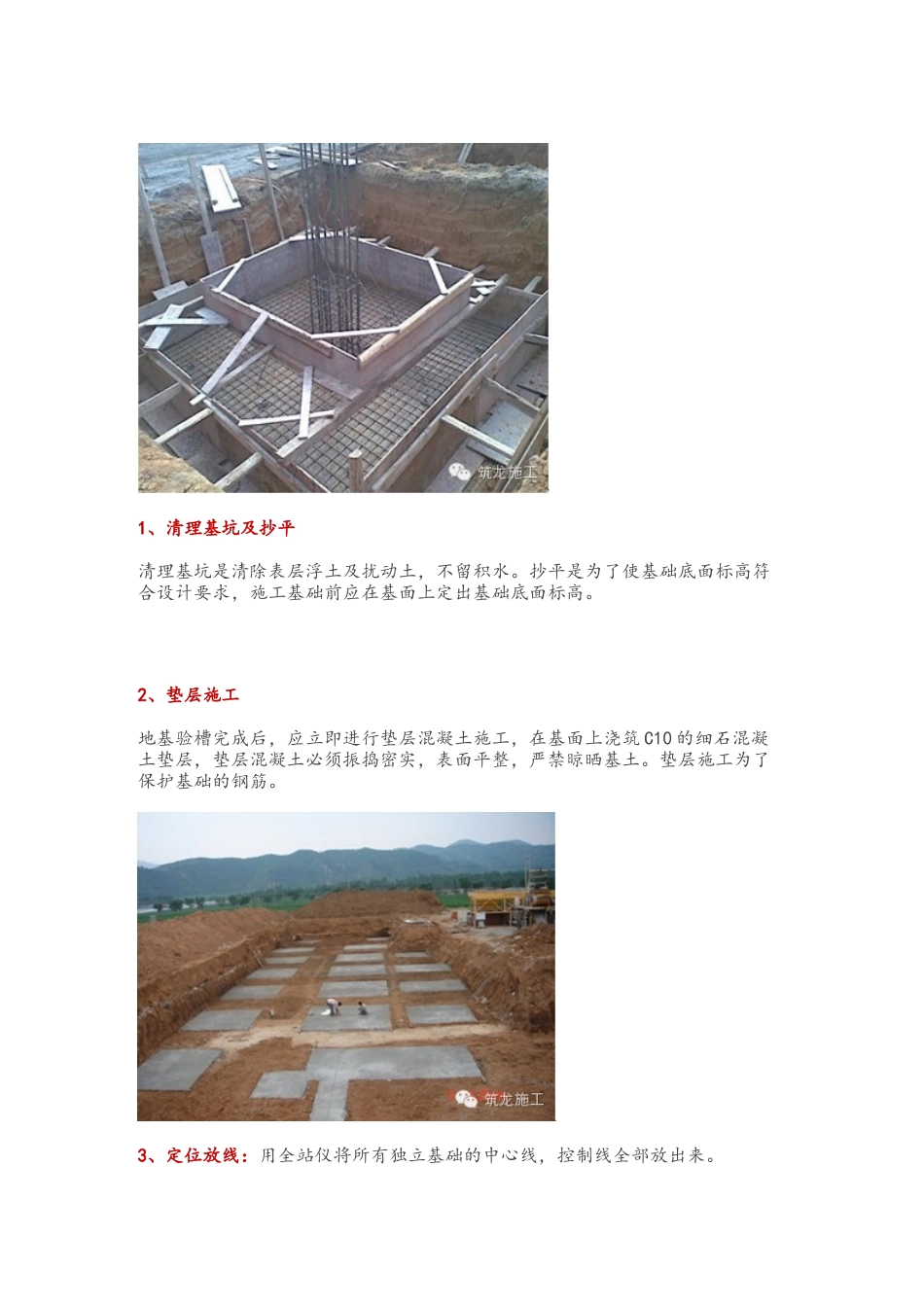 筑龙施工

1、清理基坑及抄平

清理基坑是清除表层浮土及扰动土，不留积水。抄平是为了使基础底面标高符合设计要求，施工基础前应在基面上定出基础底面标高。

2、垫层施工

地基验槽完成后，应立即进行垫层混凝土施工，在基面上浇筑C10的细石混凝土垫层，垫层混凝土必须振捣密实，表面平整，严禁晾晒基土。垫层施工为了保护基础的钢筋。

筑龙施工

3、定位放线：用全站仪将所有独立基础的中心线，控制线全部放出来。